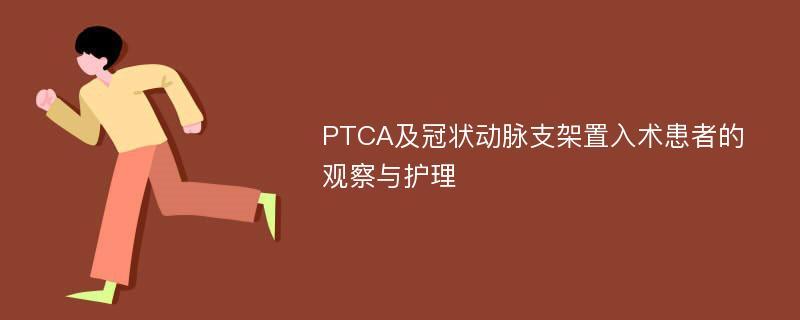 PTCA及冠状动脉支架置入术患者的观察与护理